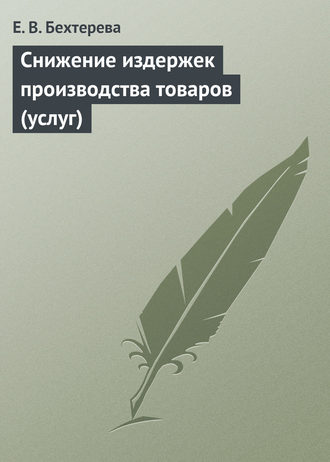 Е. В. Бехтерева

Снижение издержек производства товаров (услуг)